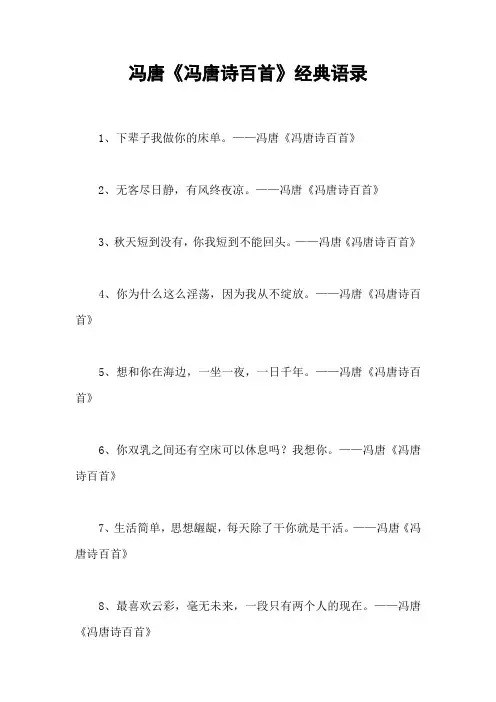 冯唐《冯唐诗百首》经典语录

1、下辈子我做你的床单。——冯唐《冯唐诗百首》

2、无客尽日静，有风终夜凉。——冯唐《冯唐诗百首》

3、秋天短到没有，你我短到不能回头。——冯唐《冯唐诗百首》

4、你为什么这么淫荡，因为我从不绽放。——冯唐《冯唐诗百首》

5、想和你在海边，一坐一夜，一日千年。——冯唐《冯唐诗百首》

6、你双乳之间还有空床可以休息吗？我想你。——冯唐《冯唐诗百首》

7、生活简单，思想龌龊，每天除了干你就是干活。——冯唐《冯唐诗百首》

8、最喜欢云彩，毫无未来，一段只有两个人的现在。——冯唐《冯唐诗百首》